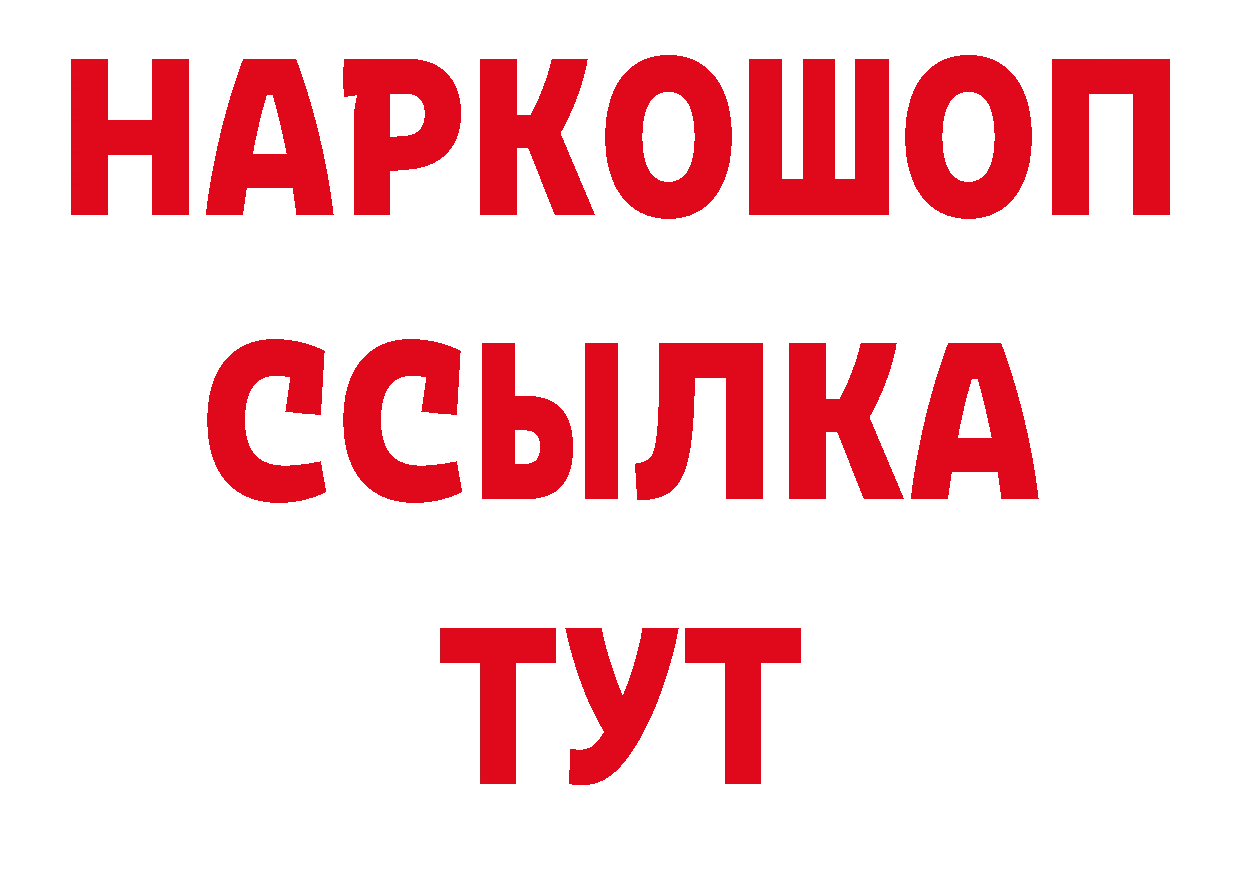 НАРКОШОП
ССЫЛКА
ТУТ